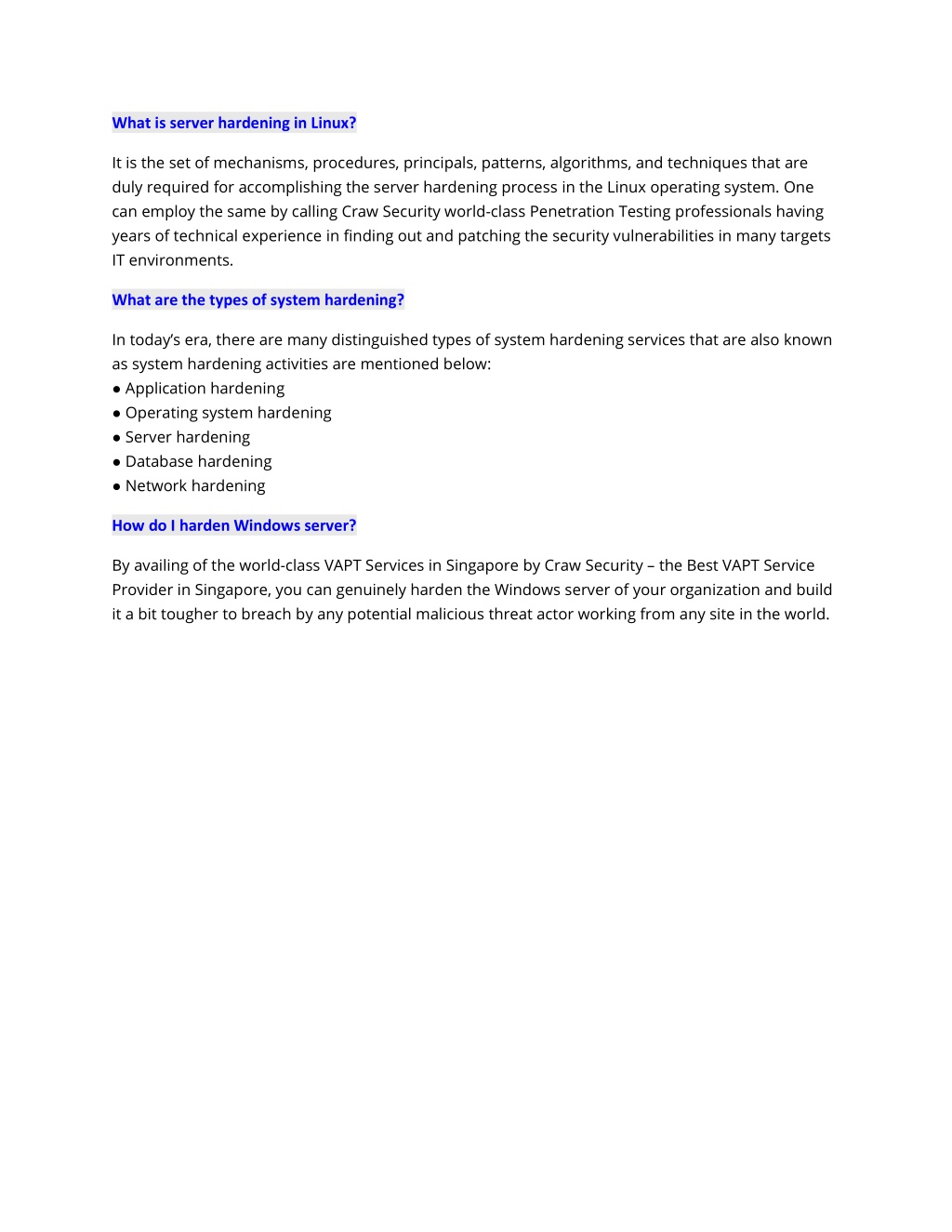 What is server hardening in Linux?

It is the set of mechanisms, procedures, principals, patterns, algorithms, and techniques that are duly required for accomplishing the server hardening process in the Linux operating system. One can employ the same by calling Craw Security world-class Penetration Testing professionals having years of technical experience in finding out and patching the security vulnerabilities in many targets IT environments.

What are the types of system hardening?

In today's era, there are many distinguished types of system hardening services that are also known as system hardening activities are mentioned below:
● Application hardening
● Operating system hardening
● Server hardening
● Database hardening
● Network hardening

How do I harden Windows server?

By availing of the world-class VAPT Services in Singapore by Craw Security – the Best VAPT Service Provider in Singapore, you can genuinely harden the Windows server of your organization and build it a bit tougher to breach by any potential malicious threat actor working from any site in the world.